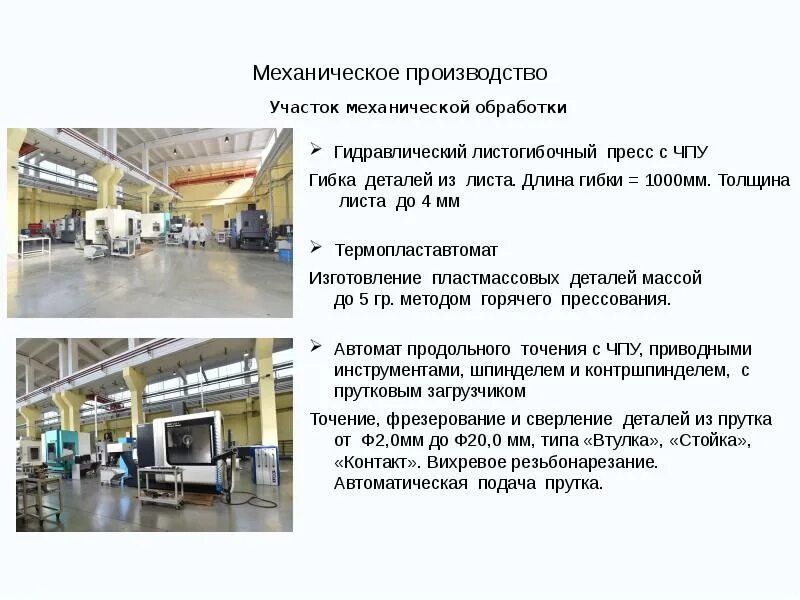 Механическое производство

Участок механической обработки

➢ Гидравлический листогибочный пресс с ЧПУ

Гибка деталей из листа. Длина гибки = 1000мм. Толщина листа до 4 мм

➢ Термопластавтомат

Изготовление пластмассовых деталей массой до 5 гр. методом горячего прессования.

➢ Автомат продольного точения с ЧПУ, приводными инструментами, шпинделем и контршпинделем, с прутковым загрузчиком

Точение, фрезерование и сверление деталей из прутка от Ф2,0мм до Ф20,0 мм, типа «Втулка», «Стойка», «Контакт». Вихревое резьбонарезание. Автоматическая подача прутка.